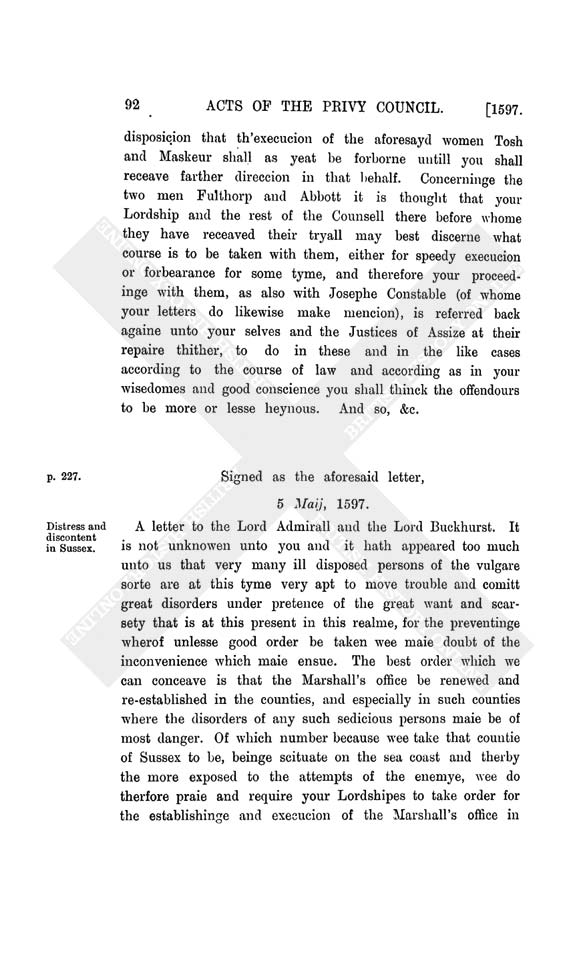 92 ACTS OF THE PRIVY COUNCIL. [1597.

disposicion that th'execucion of the aforesayd women Tosh and Maskeur shall as yeat be forborne untill you shall receave farther direccion in that behalf. Concerninge the two men Fulthorp and Abbott it is thought that your Lordship and the rest of the Counsell there before whome they have receaved their tryall may best discerne what course is to be taken with them, either for speedy execucion or forbearance for some tyme, and therefore your proceedinge with them, as also with Josephe Constable (of whome your letters do likewise make mencion), is referred back againe unto your selves and the Justices of Assize at their repaire thither, to do in these and in the like cases according to the course of law and according as in your wisedomes and good conscience you shall thinck the offendours to be more or lesse heynous. And so, &c.

p. 227.

Signed as the aforesaid letter,

5 Maij, 1597.

Distress and discontent in Sussex.

A letter to the Lord Admirall and the Lord Buckhurst. It is not unknowen unto you and it hath appeared too much unto us that very many ill disposed persons of the vulgare sorte are at this tyme very apt to move trouble and comitt great disorders under pretence of the great want and scarsety that is at this present in this realme, for the preventinge wherof unlesse good order be taken wee maie doubt of the inconvenience which maie ensue. The best order which we can conceave is that the Marshall's office be renewed and re-established in the counties, and especially in such counties where the disorders of any such sedicious persons maie be of most danger. Of which number because wee take that countie of Sussex to be, beinge scituate on the sea coast and therby the more exposed to the attempts of the enemye, wee do therfore praie and require your Lordshipes to take order for the establishinge and execucion of the Marshall's office in